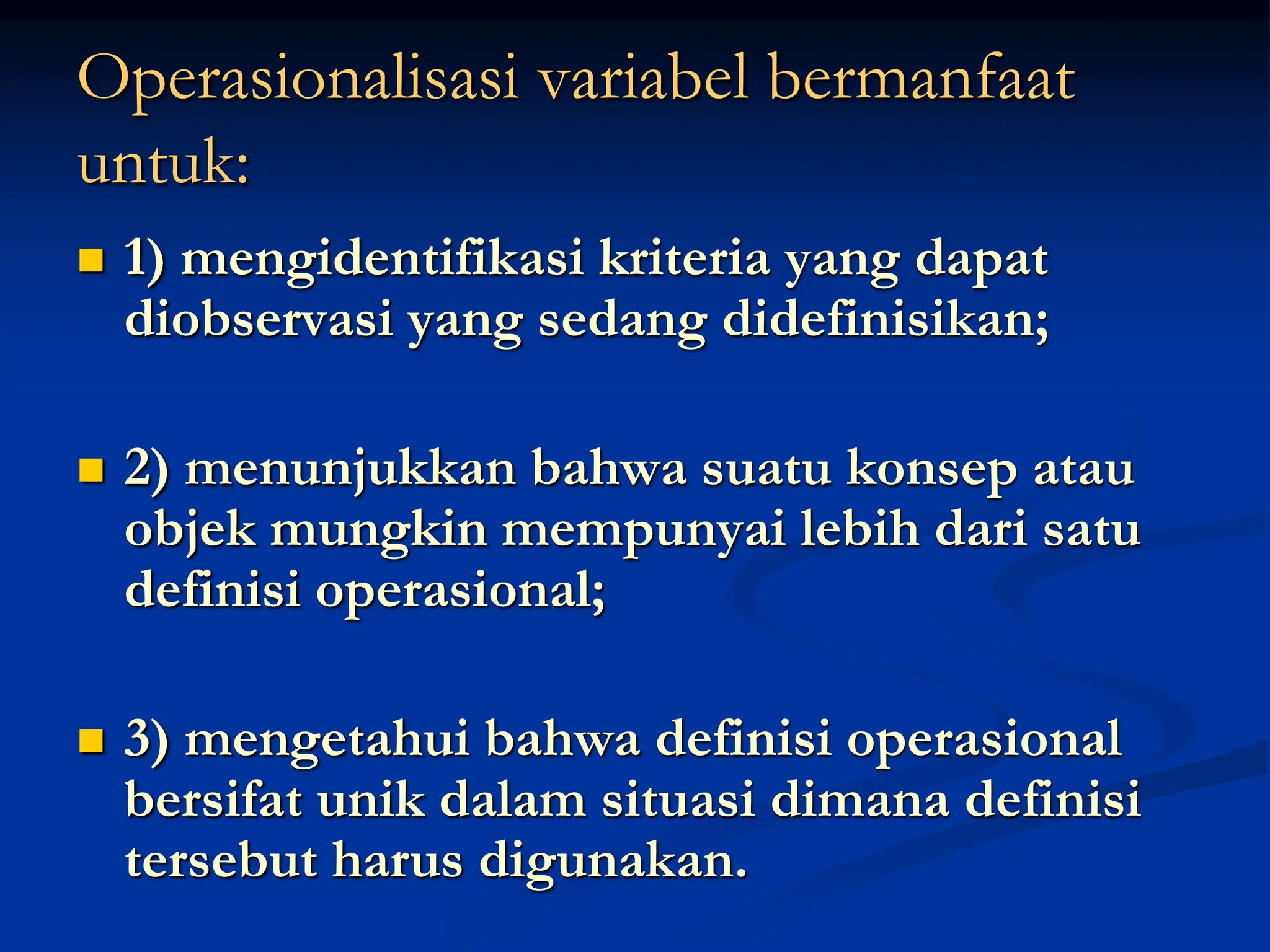 Operasionalisasi variabel bermanfaat untuk:

1) mengidentifikasi kriteria yang dapat diobservasi yang sedang didefinisikan;

2) menunjukkan bahwa suatu konsep atau objek mungkin mempunyai lebih dari satu definisi operasional;

3) mengetahui bahwa definisi operasional bersifat unik dalam situasi dimana definisi tersebut harus digunakan.